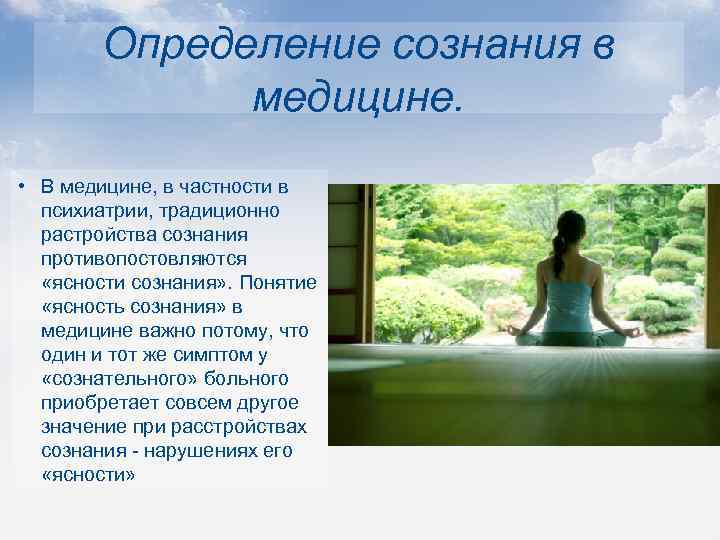 Определение сознания в медицине.

• В медицине, в частности в психиатрии, традиционно растройства сознания противопостовляются «ясности сознания». Понятие «ясность сознания» в медицине важно потому, что один и тот же симптом у «сознательного» больного приобретает совсем другое значение при расстройствах сознания - нарушениях его «ясности»